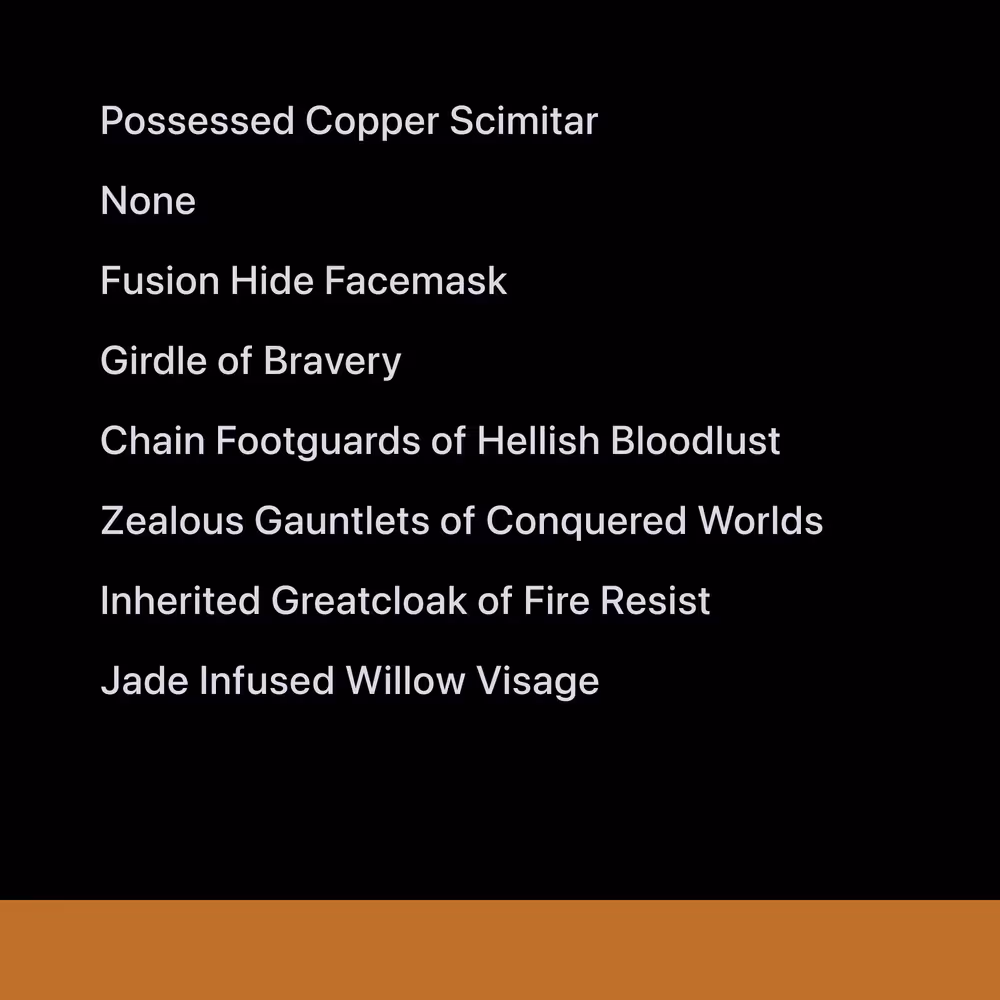 Possessed Copper Scimitar

None

Fusion Hide Facemask

Girdle of Bravery

Chain Footguards of Hellish Bloodlust

Zealous Gauntlets of Conquered Worlds

Inherited Greatcloak of Fire Resist

Jade Infused Willow Visage